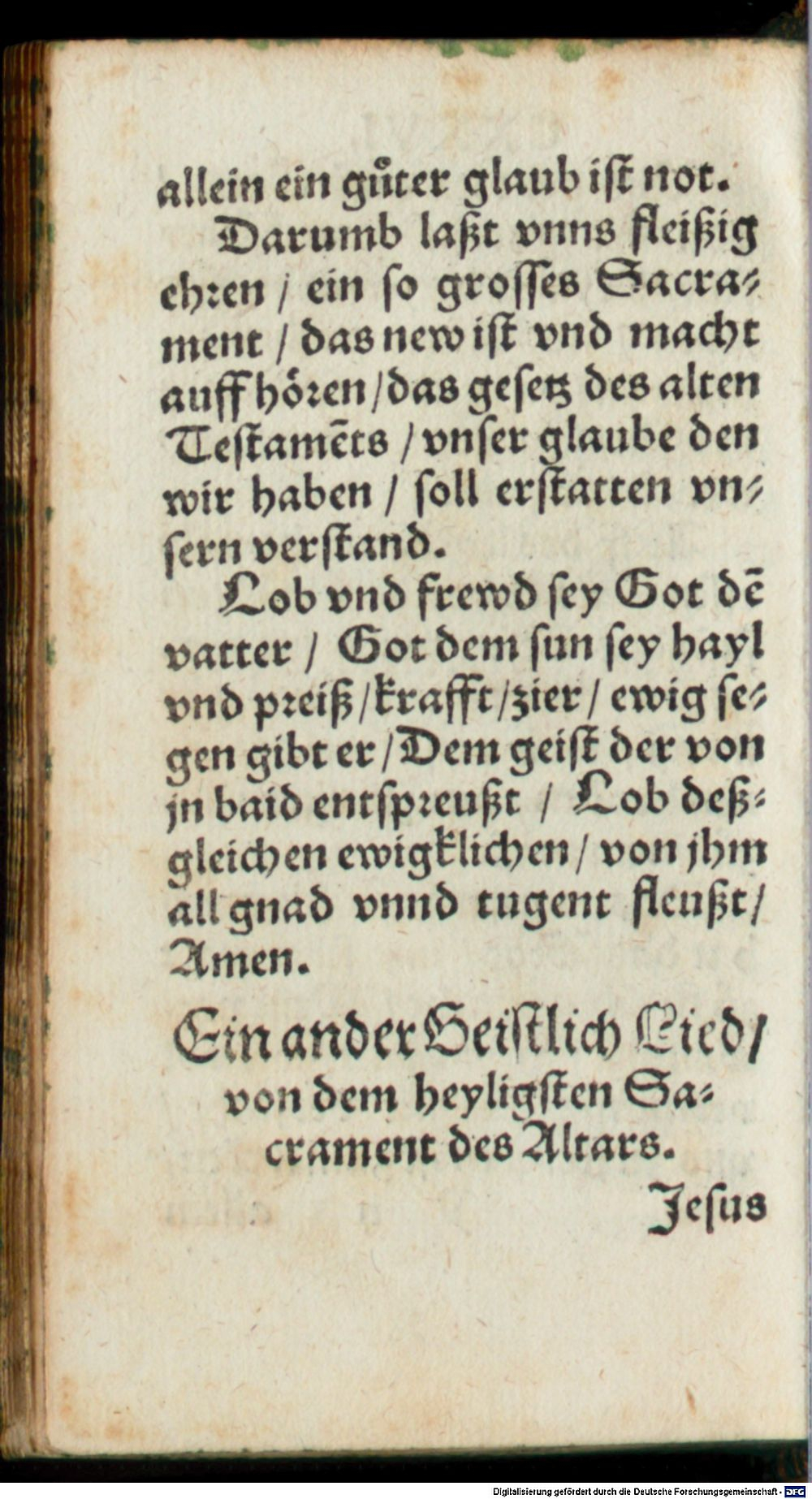 allein ein gůter glaub ist not.

Darumb laßt vnns fleißig ehren / ein so grosses Sacrament / das new ist vnd macht auff hören / das gesetz des alten Testamēts / vnser glaube den wir haben / soll erstatten vnsern verstand.

Lob vnd frewd sey Got dē vatter / Got dem sun sey hayl vnd preiß / krafft / zier / ewig segen gibt er / Dem geist der von jn baid entspreußt / Lob deßgleichen ewigklichen / von jhm all gnad vnnd tugent fleußt / Amen.

Ein ander Geistlich Lied / von dem heyligsten Sacrament des Altars.

Jesus

Digitalisierung gefördert durch die Deutsche Forschungsgemeinschaft · DFG